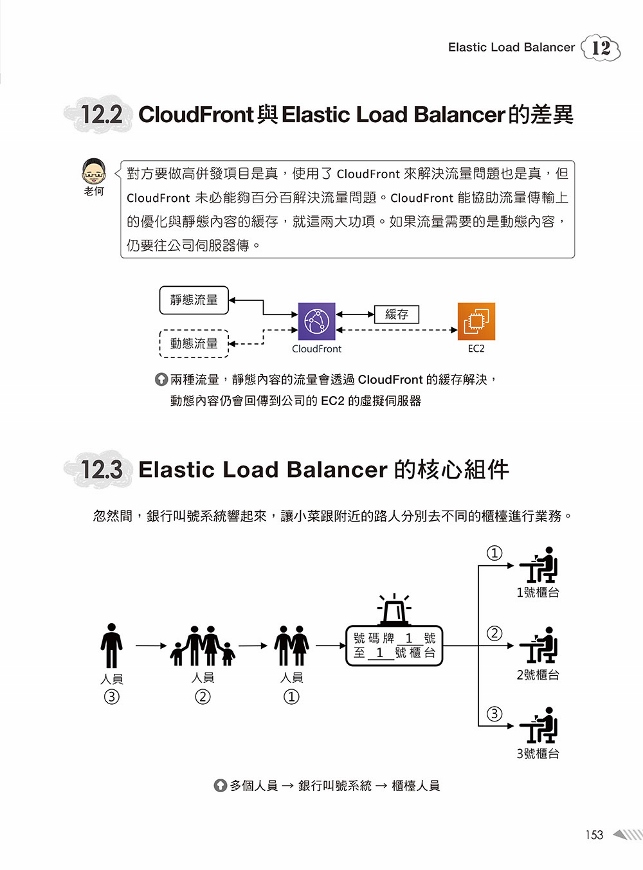 Elastic Load Balancer 12

12.2 CloudFront與Elastic Load Balancer的差異

老何

對方要做高併發項目是真，使用了 CloudFront 來解決流量問題也是真，但 CloudFront 未必能夠百分百解決流量問題。CloudFront 能協助流量傳輸上的優化與靜態內容的緩存，就這兩大功項。如果流量需要的是動態內容，仍要往公司伺服器傳。

靜態流量

動態流量

CloudFront

緩存

EC2

兩種流量，靜態內容的流量會透過 CloudFront 的緩存解決，動態內容仍會回傳到公司的 EC2 的虛擬伺服器

12.3 Elastic Load Balancer 的核心組件

忽然間，銀行叫號系統響起來，讓小菜跟附近的路人分別去不同的櫃檯進行業務。

人員 ③

人員 ②

人員 ①

號碼牌 1 號
至 1 號櫃台

①
1號櫃台

②
2號櫃台

③
3號櫃台

多個人員 → 銀行叫號系統 → 櫃檯人員

153